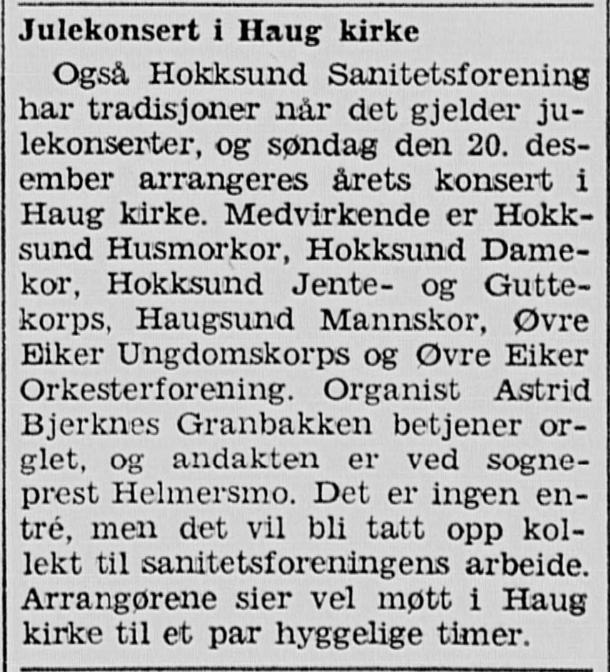 Julekonsert i Haug kirke

Også Hokksund Sanitetsforening har tradisjoner når det gjelder julekonserter, og søndag den 20. desember arrangeres årets konsert i Haug kirke. Medvirkende er Hokksund Husmorkor, Hokksund Damekor, Hokksund Jente- og Guttekorps, Haugsund Mannskor, Øvre Eiker Ungdomskorps og Øvre Eiker Orkesterforening. Organist Astrid Bjerknes Granbakken betjener orglet, og andakten er ved sogneprest Helmersmo. Det er ingen entré, men det vil bli tatt opp kollekt til sanitetsforeningens arbeide. Arrangørene sier vel møtt i Haug kirke til et par hyggelige timer.